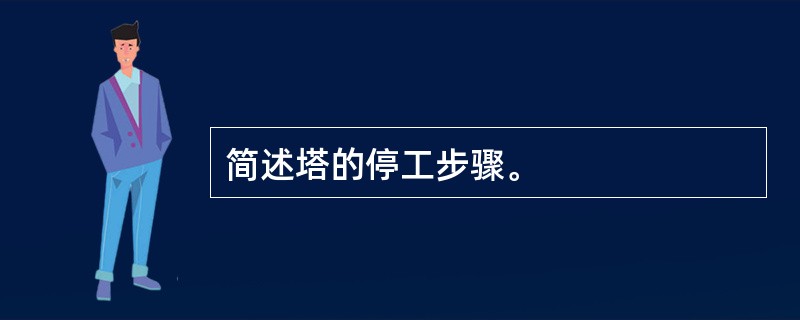 简述塔的停工步骤。